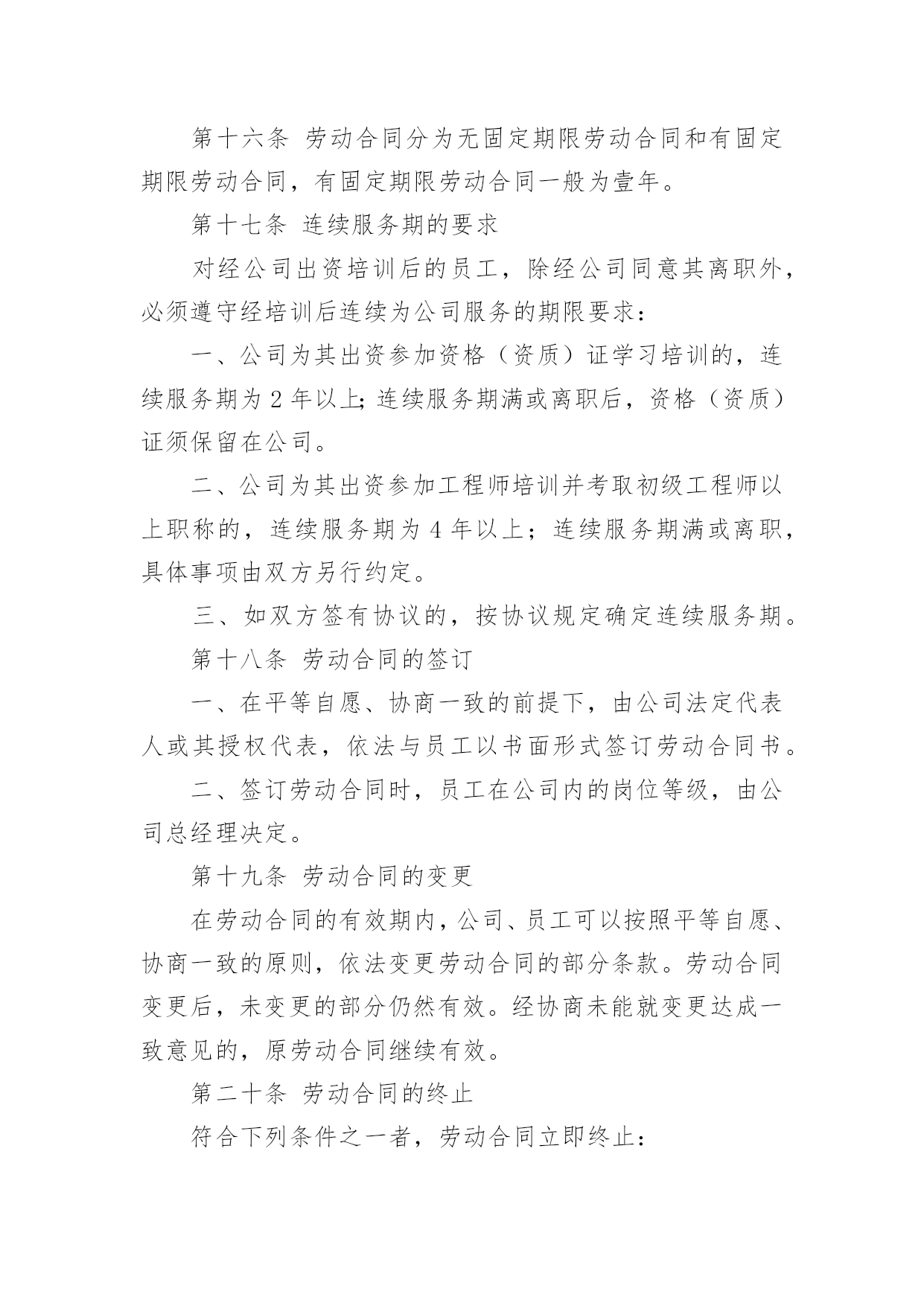 第十六条 劳动合同分为无固定期限劳动合同和有固定期限劳动合同，有固定期限劳动合同一般为壹年。

第十七条 连续服务期的要求

对经公司出资培训后的员工，除经公司同意其离职外，必须遵守经培训后连续为公司服务的期限要求：

一、公司为其出资参加资格（资质）证学习培训的，连续服务期为 2 年以上;连续服务期满或离职后，资格（资质）证须保留在公司。

二、公司为其出资参加工程师培训并考取初级工程师以上职称的，连续服务期为 4 年以上；连续服务期满或离职，具体事项由双方另行约定。

三、如双方签有协议的，按协议规定确定连续服务期。

第十八条 劳动合同的签订

一、在平等自愿、协商一致的前提下，由公司法定代表人或其授权代表，依法与员工以书面形式签订劳动合同书。

二、签订劳动合同时，员工在公司内的岗位等级，由公司总经理决定。

第十九条 劳动合同的变更

在劳动合同的有效期内，公司、员工可以按照平等自愿、协商一致的原则，依法变更劳动合同的部分条款。劳动合同变更后，未变更的部分仍然有效。经协商未能就变更达成一致意见的，原劳动合同继续有效。

第二十条 劳动合同的终止

符合下列条件之一者，劳动合同立即终止：